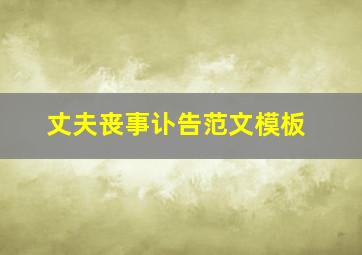 丈夫丧事讣告范文模板